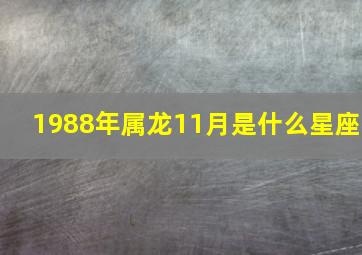 1988年属龙11月是什么星座